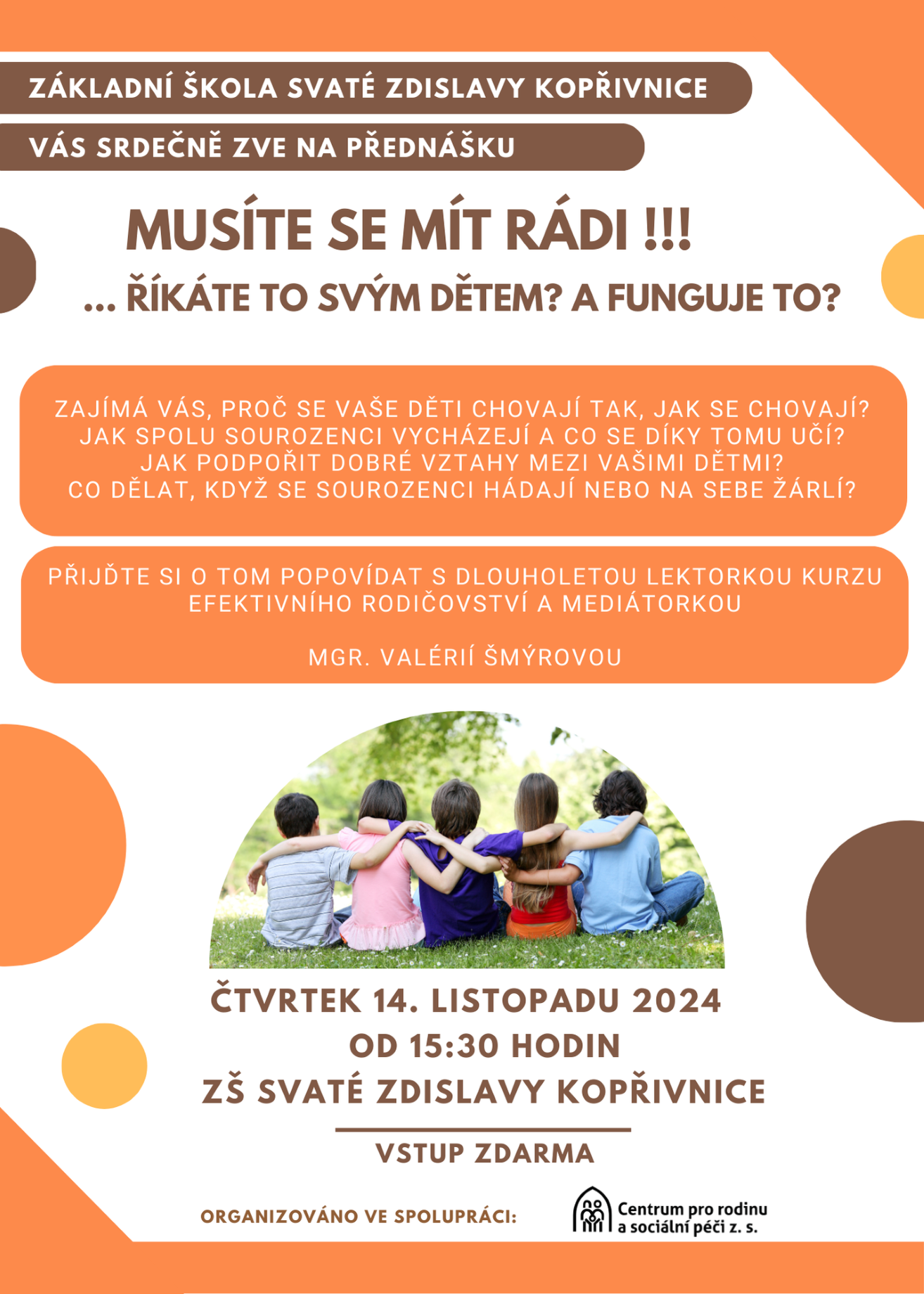 ZÁKLADNÍ ŠKOLA SVATÉ ZDISLAVY KOPŘIVNICE

VÁS SRDEČNĚ ZVE NA PŘEDNÁŠKU

MUSÍTE SE MÍT RÁDI !!!

... ŘÍKÁTE TO SVÝM DĚTEM? A FUNGUJE TO?

ZAJÍMÁ VÁS, PROČ SE VAŠE DĚTI CHOVAJÍ TAK, JAK SE CHOVAJÍ? JAK SPOLU SOUROZENCI VYCHÁZEJÍ A CO SE DÍKY TOMU UČÍ? JAK PODPOŘIT DOBRÉ VZTAHY MEZI VAŠIMI DĚTMI? CO DĚLAT, KDYŽ SE SOUROZENCI HÁDAJÍ NEBO NA SEBE ŽÁRLÍ?

PŘIJĎTE SI O TOM POPOVÍDAT S DLOUHOLETOU LEKTORKOU KURZU EFEKTIVNÍHO RODIČOVSTVÍ A MEDIÁTORKOU

MGR. VALÉRIÍ ŠMÝROVOU

ČTVRTEK 14. LISTOPADU 2024
OD 15:30 HODIN
ZŠ SVATÉ ZDISLAVY KOPŘIVNICE

VSTUP ZDARMA

ORGANIZOVÁNO VE SPOLUPRÁCI:

Centrum pro rodinu a sociální péči z. s.